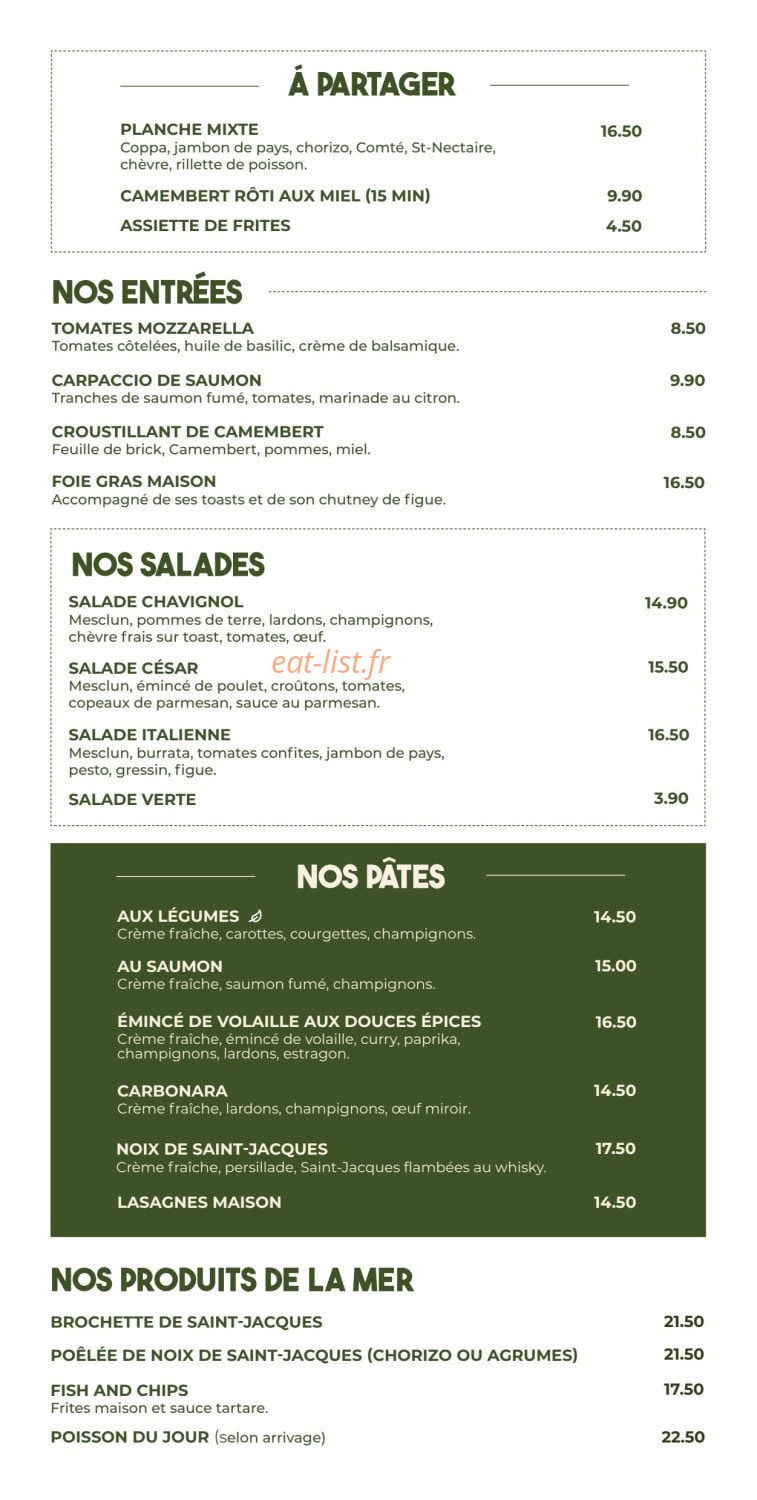 Á PARTAGER

PLANCHE MIXTE 16.50
Coppa, jambon de pays, chorizo, Comté, St-Nectaire, chèvre, rillette de poisson.

CAMEMBERT RÔTI AUX MIEL (15 MIN) 9.90

ASSIETTE DE FRITES 4.50

NOS ENTRÉES

TOMATES MOZZARELLA 8.50
Tomates côtelées, huile de basilic, crème de balsamique.

CARPACCIO DE SAUMON 9.90
Tranches de saumon fumé, tomates, marinade au citron.

CROUSTILLANT DE CAMEMBERT 8.50
Feuille de brick, Camembert, pommes, miel.

FOIE GRAS MAISON 16.50
Accompagné de ses toasts et de son chutney de figue.

NOS SALADES

SALADE CHAVIGNOL 14.90
Mesclun, pommes de terre, lardons, champignons, chèvre frais sur toast, tomates, œuf.

SALADE CÉSAR 15.50
Mesclun, émincé de poulet, croûtons, tomates, copeaux de parmesan, sauce au parmesan.

eat-list.fr

SALADE ITALIENNE 16.50
Mesclun, burrata, tomates confites, jambon de pays, pesto, gressin, figue.

SALADE VERTE 3.90

NOS PÂTES

AUX LÉGUMES 14.50
Crème fraîche, carottes, courgettes, champignons.

AU SAUMON 15.00
Crème fraîche, saumon fumé, champignons.

ÉMINCÉ DE VOLAILLE AUX DOUCES ÉPICES 16.50
Crème fraîche, émincé de volaille, curry, paprika, champignons, lardons, estragon.

CARBONARA 14.50
Crème fraîche, lardons, champignons, œuf miroir.

NOIX DE SAINT-JACQUES 17.50
Crème fraîche, persillade, Saint-Jacques flambées au whisky.

LASAGNES MAISON 14.50

NOS PRODUITS DE LA MER

BROCHETTE DE SAINT-JACQUES 21.50

POÊLÉE DE NOIX DE SAINT-JACQUES (CHORIZO OU AGRUMES) 21.50

FISH AND CHIPS 17.50
Frites maison et sauce tartare.

POISSON DU JOUR (selon arrivage) 22.50